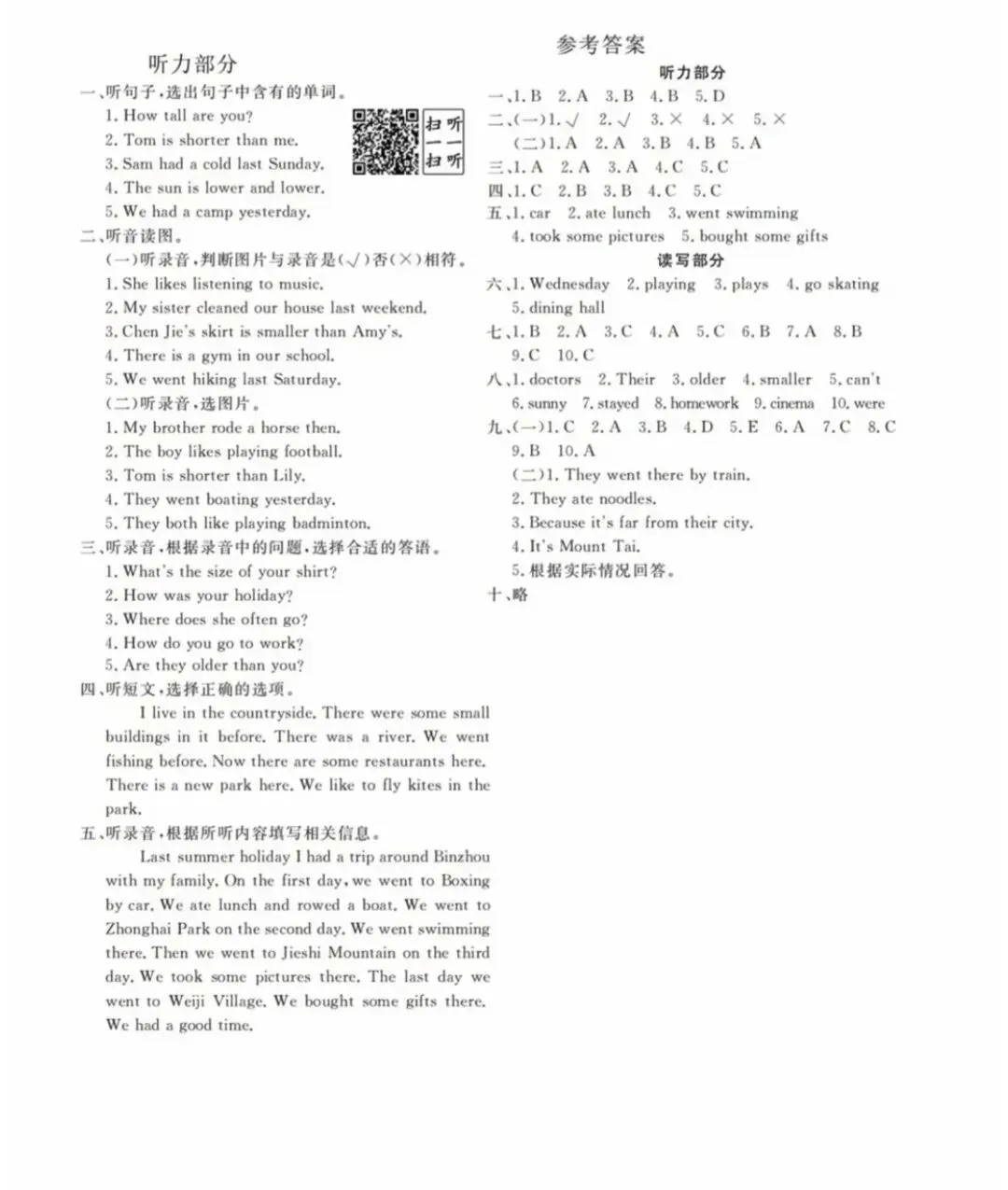 听力部分

一、听句子,选出句子中含有的单词。

扫一扫 听一听

1. How tall are you?
2. Tom is shorter than me.
3. Sam had a cold last Sunday.
4. The sun is lower and lower.
5. We had a camp yesterday.

二、听音读图。

(一)听录音,判断图片与录音是(√)否(×)相符。

1. She likes listening to music.
2. My sister cleaned our house last weekend.
3. Chen Jie's skirt is smaller than Amy's.
4. There is a gym in our school.
5. We went hiking last Saturday.

(二)听录音,选图片。

1. My brother rode a horse then.
2. The boy likes playing football.
3. Tom is shorter than Lily.
4. They went boating yesterday.
5. They both like playing badminton.

三、听录音,根据录音中的问题,选择合适的答语。

1. What's the size of your shirt?
2. How was your holiday?
3. Where does she often go?
4. How do you go to work?
5. Are they older than you?

四、听短文,选择正确的选项。

I live in the countryside. There were some small buildings in it before. There was a river. We went fishing before. Now there are some restaurants here. There is a new park here. We like to fly kites in the park.

五、听录音,根据所听内容填写相关信息。

Last summer holiday I had a trip around Binzhou with my family. On the first day, we went to Boxing by car. We ate lunch and rowed a boat. We went to Zhonghai Park on the second day. We went swimming there. Then we went to Jieshi Mountain on the third day. We took some pictures there. The last day we went to Weiji Village. We bought some gifts there. We had a good time.

参考答案

听力部分

一、1. B 2. A 3. B 4. B 5. D

二、(一)1. √ 2. √ 3. × 4. × 5. ×

(二)1. A 2. A 3. B 4. B 5. A

三、1. A 2. A 3. A 4. C 5. C

四、1. C 2. B 3. B 4. C 5. C

五、1. car 2. ate lunch 3. went swimming 4. took some pictures 5. bought some gifts

读写部分

六、1. Wednesday 2. playing 3. plays 4. go skating 5. dining hall

七、1. B 2. A 3. C 4. A 5. C 6. B 7. A 8. B 9. C 10. C

八、1. doctors 2. Their 3. older 4. smaller 5. can't 6. sunny 7. stayed 8. homework 9. cinema 10. were

九、(一)1. C 2. A 3. B 4. D 5. E 6. A 7. C 8. C 9. B 10. A

(二)1. They went there by train.
2. They ate noodles.
3. Because it's far from their city.
4. It's Mount Tai.
5. 根据实际情况回答。

十、略